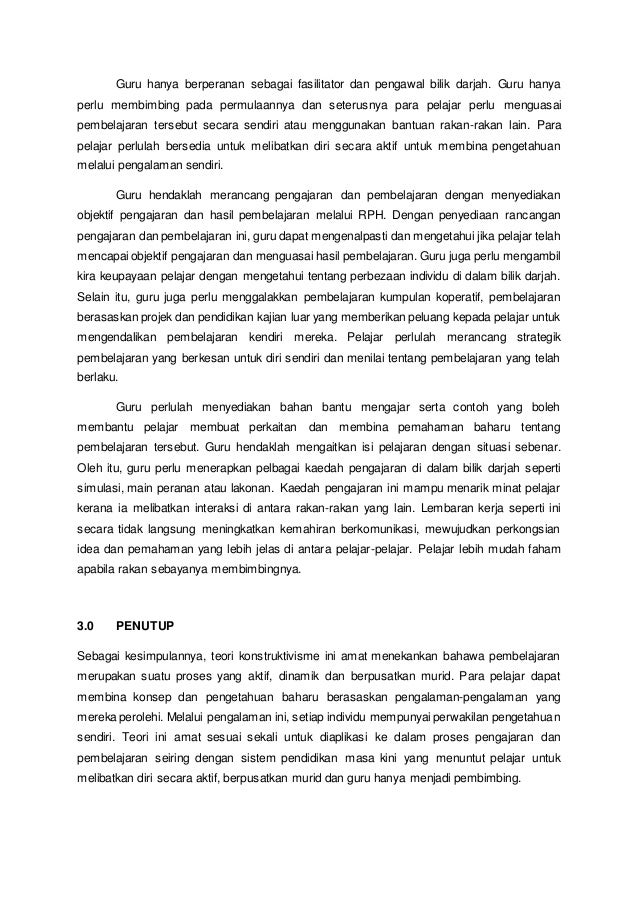 Guru hanya berperanan sebagai fasilitator dan pengawal bilik darjah. Guru hanya perlu membimbing pada permulaannya dan seterusnya para pelajar perlu menguasai pembelajaran tersebut secara sendiri atau menggunakan bantuan rakan-rakan lain. Para pelajar perlulah bersedia untuk melibatkan diri secara aktif untuk membina pengetahuan melalui pengalaman sendiri.

Guru hendaklah merancang pengajaran dan pembelajaran dengan menyediakan objektif pengajaran dan hasil pembelajaran melalui RPH. Dengan penyediaan rancangan pengajaran dan pembelajaran ini, guru dapat mengenalpasti dan mengetahui jika pelajar telah mencapai objektif pengajaran dan menguasai hasil pembelajaran. Guru juga perlu mengambil kira keupayaan pelajar dengan mengetahui tentang perbezaan individu di dalam bilik darjah. Selain itu, guru juga perlu menggalakkan pembelajaran kumpulan koperatif, pembelajaran berasaskan projek dan pendidikan kajian luar yang memberikan peluang kepada pelajar untuk mengendalikan pembelajaran kendiri mereka. Pelajar perlulah merancang strategik pembelajaran yang berkesan untuk diri sendiri dan menilai tentang pembelajaran yang telah berlaku.

Guru perlulah menyediakan bahan bantu mengajar serta contoh yang boleh membantu pelajar membuat perkaitan dan membina pemahaman baharu tentang pembelajaran tersebut. Guru hendaklah mengaitkan isi pelajaran dengan situasi sebenar. Oleh itu, guru perlu menerapkan pelbagai kaedah pengajaran di dalam bilik darjah seperti simulasi, main peranan atau lakonan. Kaedah pengajaran ini mampu menarik minat pelajar kerana ia melibatkan interaksi di antara rakan-rakan yang lain. Lembaran kerja seperti ini secara tidak langsung meningkatkan kemahiran berkomunikasi, mewujudkan perkongsian idea dan pemahaman yang lebih jelas di antara pelajar-pelajar. Pelajar lebih mudah faham apabila rakan sebayanya membimbingnya.

3.0 PENUTUP

Sebagai kesimpulannya, teori konstruktivisme ini amat menekankan bahawa pembelajaran merupakan suatu proses yang aktif, dinamik dan berpusatkan murid. Para pelajar dapat membina konsep dan pengetahuan baharu berasaskan pengalaman-pengalaman yang mereka perolehi. Melalui pengalaman ini, setiap individu mempunyai perwakilan pengetahuan sendiri. Teori ini amat sesuai sekali untuk diaplikasi ke dalam proses pengajaran dan pembelajaran seiring dengan sistem pendidikan masa kini yang menuntut pelajar untuk melibatkan diri secara aktif, berpusatkan murid dan guru hanya menjadi pembimbing.